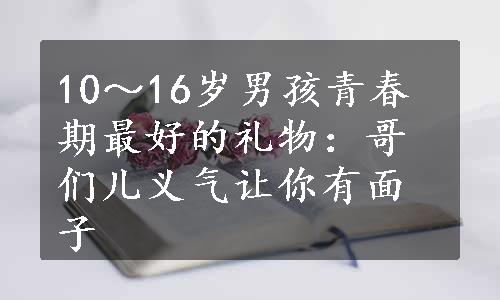 10～16岁男孩青春期最好的礼物：哥们儿义气让你有面子